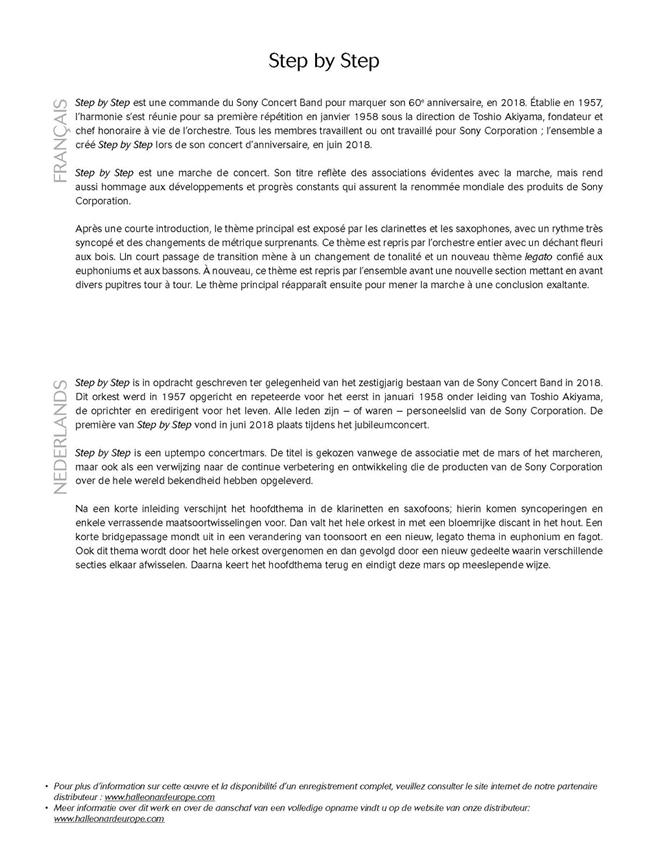 Step by Step

FRANÇAIS

Step by Step est une commande du Sony Concert Band pour marquer son 60e anniversaire, en 2018. Établie en 1957, l'harmonie s'est réunie pour sa première répétition en janvier 1958 sous la direction de Toshio Akiyama, fondateur et chef honoraire à vie de l'orchestre. Tous les membres travaillent ou ont travaillé pour Sony Corporation ; l'ensemble a créé Step by Step lors de son concert d'anniversaire, en juin 2018.

Step by Step est une marche de concert. Son titre reflète des associations évidentes avec la marche, mais rend aussi hommage aux développements et progrès constants qui assurent la renommée mondiale des produits de Sony Corporation.

Après une courte introduction, le thème principal est exposé par les clarinettes et les saxophones, avec un rythme très syncopé et des changements de métrique surprenants. Ce thème est repris par l'orchestre entier avec un déchant fleuri aux bois. Un court passage de transition mène à un changement de tonalité et un nouveau thème legato confié aux euphoniums et aux bassons. À nouveau, ce thème est repris par l'ensemble avant une nouvelle section mettant en avant divers pupitres tour à tour. Le thème principal réapparaît ensuite pour mener la marche à une conclusion exaltante.

NEDERLANDS

Step by Step is in opdracht geschreven ter gelegenheid van het zestigjarig bestaan van de Sony Concert Band in 2018. Dit orkest werd in 1957 opgericht en repeteerde voor het eerst in januari 1958 onder leiding van Toshio Akiyama, de oprichter en eredirigent voor het leven. Alle leden zijn – of waren – personeelslid van de Sony Corporation. De première van Step by Step vond in juni 2018 plaats tijdens het jubileumconcert.

Step by Step is een uptempo concertmars. De titel is gekozen vanwege de associatie met de mars of het marcheren, maar ook als een verwijzing naar de continue verbetering en ontwikkeling die de producten van de Sony Corporation over de hele wereld bekendheid hebben opgeleverd.

Na een korte inleiding verschijnt het hoofdthema in de klarinetten en saxofoons; hierin komen syncoperingen en enkele verrassende maatsoortwisselingen voor. Dan valt het hele orkest in met een bloemrijke discant in het hout. Een korte bridgepassage mondt uit in een verandering van toonsoort en een nieuw, legato thema in euphonium en fagot. Ook dit thema wordt door het hele orkest overgenomen en dan gevolgd door een nieuw gedeelte waarin verschillende secties elkaar afwisselen. Daarna keert het hoofdthema terug en eindigt deze mars op meeslepende wijze.

• Pour plus d'information sur cette œuvre et la disponibilité d'un enregistrement complet, veuillez consulter le site internet de notre partenaire distributeur : www.halleonardeurope.com
• Meer informatie over dit werk en over de aanschaf van een volledige opname vindt u op de website van onze distributeur: www.halleonardeurope.com